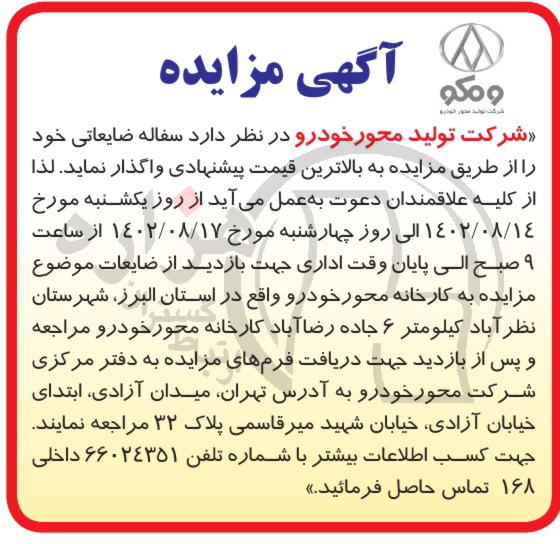 ومکو
شرکت تولید محور خودرو

آگهی مزایده

«شرکت تولید محورخودرو در نظر دارد سفاله ضایعاتی خود را از طریق مزایده به بالاترین قیمت پیشنهادی واگذار نماید. لذا از کلیه علاقمندان دعوت به‌عمل می‌آید از روز یکشنبه مورخ ۱۴۰۲/۰۸/۱۴ الی روز چهارشنبه مورخ ۱۴۰۲/۰۸/۱۷ از ساعت ۹ صبح الی پایان وقت اداری جهت بازدید از ضایعات موضوع مزایده به کارخانه محورخودرو واقع در استان البرز، شهرستان نظرآباد کیلومتر ۶ جاده رضاآباد کارخانه محورخودرو مراجعه و پس از بازدید جهت دریافت فرم‌های مزایده به دفتر مرکزی شرکت محورخودرو به آدرس تهران، میدان آزادی، ابتدای خیابان آزادی، خیابان شهید میرقاسمی پلاک ۳۲ مراجعه نمایند. جهت کسب اطلاعات بیشتر با شماره تلفن ۶۶۰۲۴۳۵۱ داخلی ۱۶۸ تماس حاصل فرمائید.»